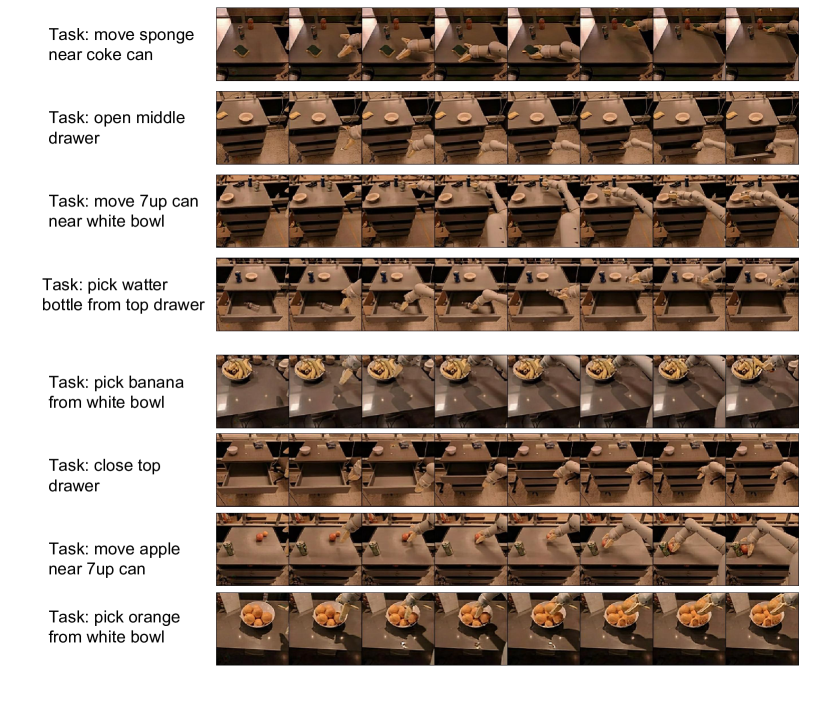 Task: move sponge near coke can

Task: open middle drawer

Task: move 7up can near white bowl

Task: pick watter bottle from top drawer

Task: pick banana from white bowl

Task: close top drawer

Task: move apple near 7up can

Task: pick orange from white bowl